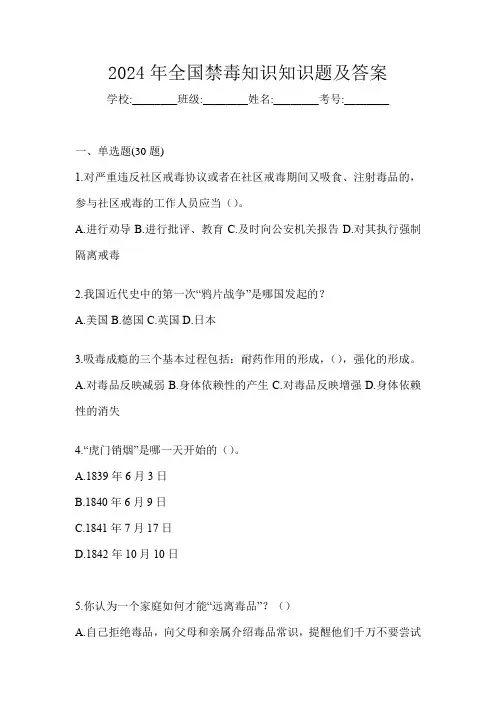 2024 年全国禁毒知识知识题及答案

学校:________班级:________姓名:________考号:________

一、单选题(30 题)

1.对严重违反社区戒毒协议或者在社区戒毒期间又吸食、注射毒品的，参与社区戒毒的工作人员应当（）。

A.进行劝导 B.进行批评、教育 C.及时向公安机关报告 D.对其执行强制隔离戒毒

2.我国近代史中的第一次“鸦片战争”是哪国发起的？

A.美国 B.德国 C.英国 D.日本

3.吸毒成瘾的三个基本过程包括：耐药作用的形成，（），强化的形成。

A.对毒品反映减弱 B.身体依赖性的产生 C.对毒品反映增强 D.身体依赖性的消失

4.“虎门销烟”是哪一天开始的（）。

A.1839 年 6 月 3 日

B.1840 年 6 月 9 日

C.1841 年 7 月 17 日

D.1842 年 10 月 10 日

5.你认为一个家庭如何才能“远离毒品”？（）

A.自己拒绝毒品，向父母和亲属介绍毒品常识，提醒他们千万不要尝试